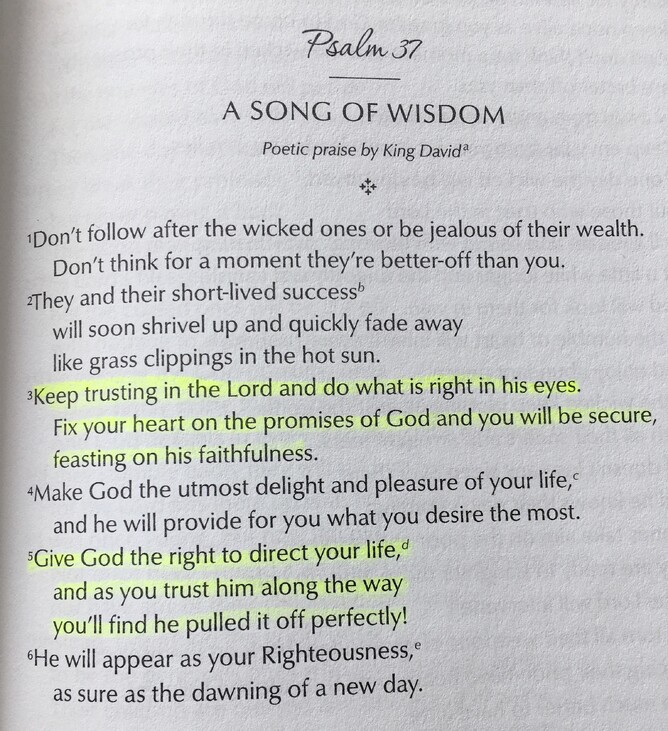 Psalm 37

A SONG OF WISDOM

Poetic praise by King David$^{a}$

$^{1}$Don't follow after the wicked ones or be jealous of their wealth.
Don't think for a moment they're better-off than you.
$^{2}$They and their short-lived success$^{b}$
will soon shrivel up and quickly fade away
like grass clippings in the hot sun.
$^{3}$Keep trusting in the Lord and do what is right in his eyes.
Fix your heart on the promises of God and you will be secure,
feasting on his faithfulness.
$^{4}$Make God the utmost delight and pleasure of your life,$^{c}$
and he will provide for you what you desire the most.
$^{5}$Give God the right to direct your life,$^{d}$
and as you trust him along the way
you'll find he pulled it off perfectly!
$^{6}$He will appear as your Righteousness,$^{e}$
as sure as the dawning of a new day.